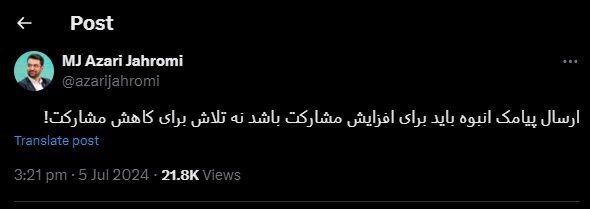 Post

MJ Azari Jahromi
@azarijahromi

ارسال پیامک انبوه باید برای افزایش مشارکت باشد نه تلاش برای کاهش مشارکت!

Translate post

3:21 pm · 5 Jul 2024 · 21.8K Views